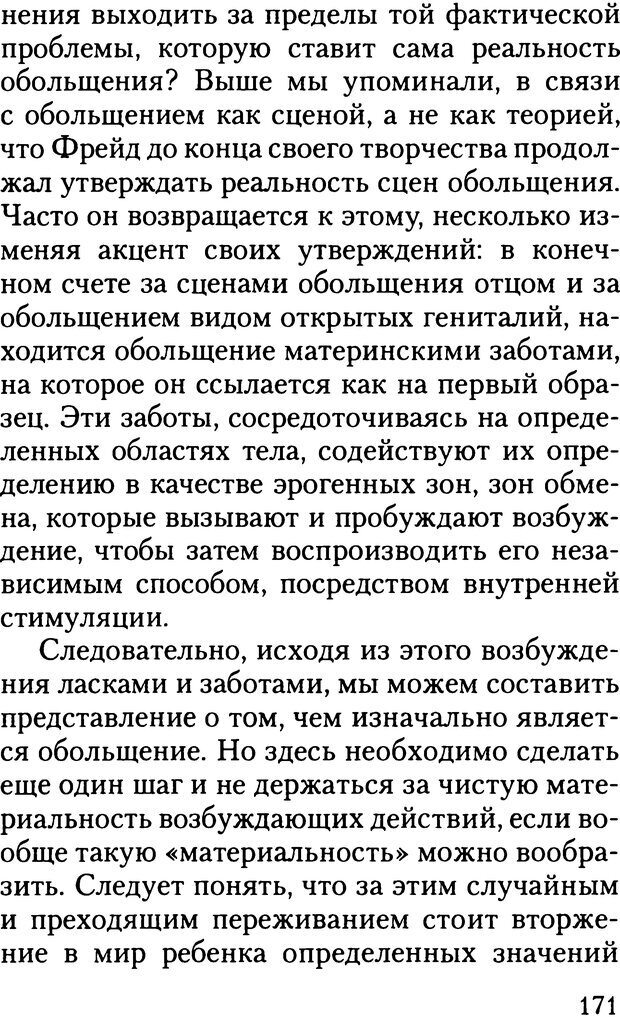 нения выходить за пределы той фактической проблемы, которую ставит сама реальность обольщения? Выше мы упоминали, в связи с обольщением как сценой, а не как теорией, что Фрейд до конца своего творчества продолжал утверждать реальность сцен обольщения. Часто он возвращается к этому, несколько изменяя акцент своих утверждений: в конечном счете за сценами обольщения отцом и за обольщением видом открытых гениталий, находится обольщение материнскими заботами, на которое он ссылается как на первый образец. Эти заботы, сосредоточиваясь на определенных областях тела, содействуют их определению в качестве эрогенных зон, зон обмена, которые вызывают и пробуждают возбуждение, чтобы затем воспроизводить его независимым способом, посредством внутренней стимуляции.

Следовательно, исходя из этого возбуждения ласками и заботами, мы можем составить представление о том, чем изначально является обольщение. Но здесь необходимо сделать еще один шаг и не держаться за чистую материальность возбуждающих действий, если вообще такую «материальность» можно вообразить. Следует понять, что за этим случайным и преходящим переживанием стоит вторжение в мир ребенка определенных значений

171